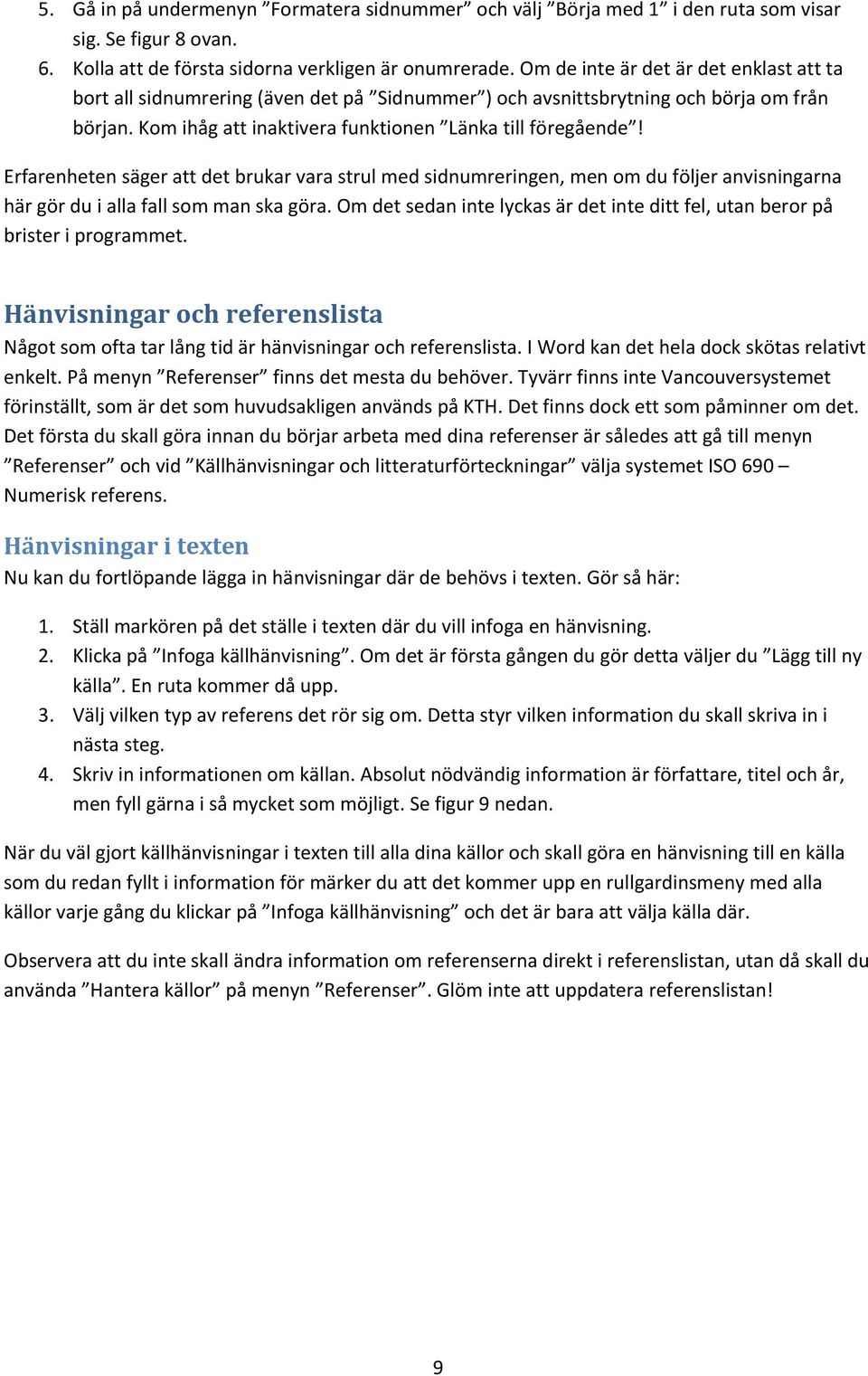 5. Gå in på undermenyn ”Formatera sidnummer” och välj ”Börja med 1” i den ruta som visar sig. Se figur 8 ovan.
6. Kolla att de första sidorna verkligen är onumrerade. Om de inte är det är det enklast att ta bort all sidnumrering (även det på ”Sidnummer”) och avsnittsbrytning och börja om från början. Kom ihåg att inaktivera funktionen ”Länka till föregående”!

Erfarenheten säger att det brukar vara strul med sidnumreringen, men om du följer anvisningarna här gör du i alla fall som man ska göra. Om det sedan inte lyckas är det inte ditt fel, utan beror på brister i programmet.

Hänvisningar och referenslista
Något som ofta tar lång tid är hänvisningar och referenslista. I Word kan det hela dock skötas relativt enkelt. På menyn ”Referenser” finns det mesta du behöver. Tyvärr finns inte Vancouversystemet förinställt, som är det som huvudsakligen används på KTH. Det finns dock ett som påminner om det. Det första du skall göra innan du börjar arbeta med dina referenser är således att gå till menyn ”Referenser” och vid ”Källhänvisningar och litteraturförteckningar” välja systemet ISO 690 – Numerisk referens.

Hänvisningar i texten
Nu kan du fortlöpande lägga in hänvisningar där de behövs i texten. Gör så här:

1. Ställ markören på det ställe i texten där du vill infoga en hänvisning.
2. Klicka på ”Infoga källhänvisning”. Om det är första gången du gör detta väljer du ”Lägg till ny källa”. En ruta kommer då upp.
3. Välj vilken typ av referens det rör sig om. Detta styr vilken information du skall skriva in i nästa steg.
4. Skriv in informationen om källan. Absolut nödvändig information är författare, titel och år, men fyll gärna i så mycket som möjligt. Se figur 9 nedan.

När du väl gjort källhänvisningar i texten till alla dina källor och skall göra en hänvisning till en källa som du redan fyllt i information för märker du att det kommer upp en rullgardinsmeny med alla källor varje gång du klickar på ”Infoga källhänvisning” och det är bara att välja källa där.

Observera att du inte skall ändra information om referenserna direkt i referenslistan, utan då skall du använda ”Hantera källor” på menyn ”Referenser”. Glöm inte att uppdatera referenslistan!

9